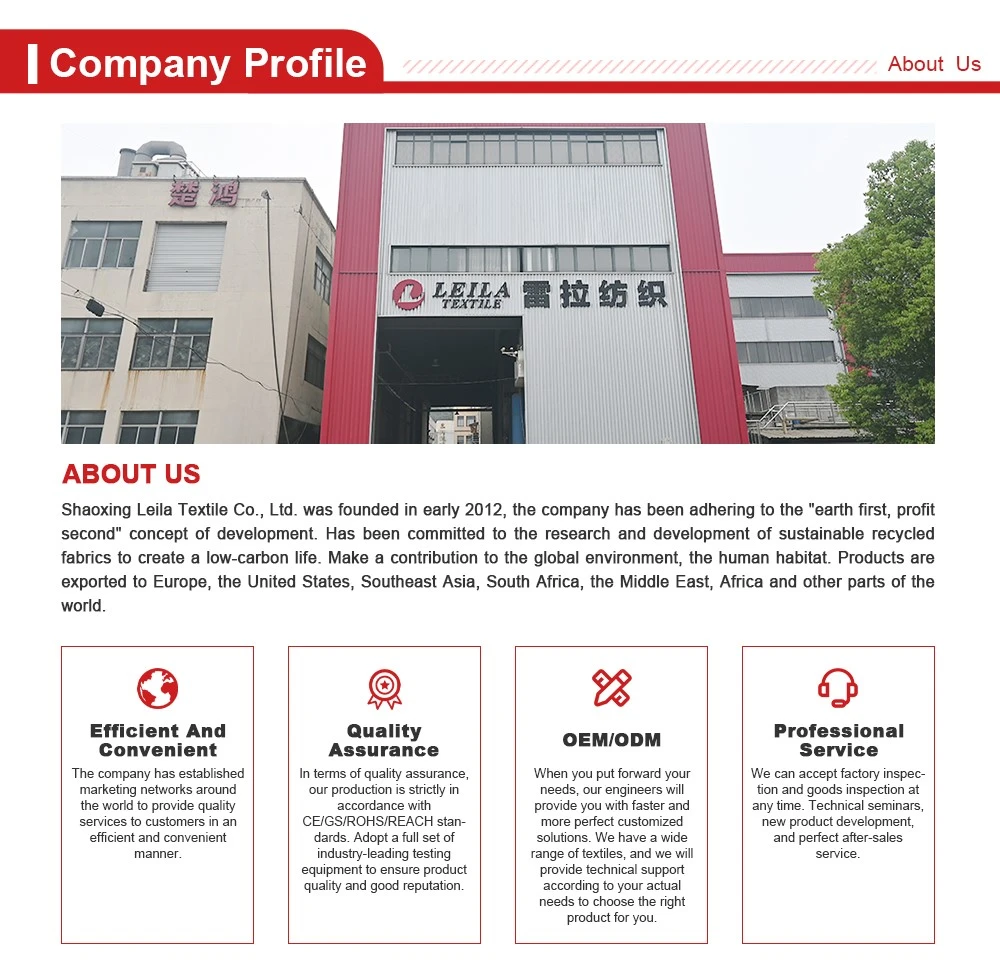 Company Profile

About Us

楚鸿

LEILA TEXTILE 雷拉纺织

ABOUT US

Shaoxing Leila Textile Co., Ltd. was founded in early 2012, the company has been adhering to the "earth first, profit second" concept of development. Has been committed to the research and development of sustainable recycled fabrics to create a low-carbon life. Make a contribution to the global environment, the human habitat. Products are exported to Europe, the United States, Southeast Asia, South Africa, the Middle East, Africa and other parts of the world.

Efficient And Convenient

The company has established marketing networks around the world to provide quality services to customers in an efficient and convenient manner.

Quality Assurance

In terms of quality assurance, our production is strictly in accordance with CE/GS/ROHS/REACH standards. Adopt a full set of industry-leading testing equipment to ensure product quality and good reputation.

OEM/ODM

When you put forward your needs, our engineers will provide you with faster and more perfect customized solutions. We have a wide range of textiles, and we will provide technical support according to your actual needs to choose the right product for you.

Professional Service

We can accept factory inspection and goods inspection at any time. Technical seminars, new product development, and perfect after-sales service.